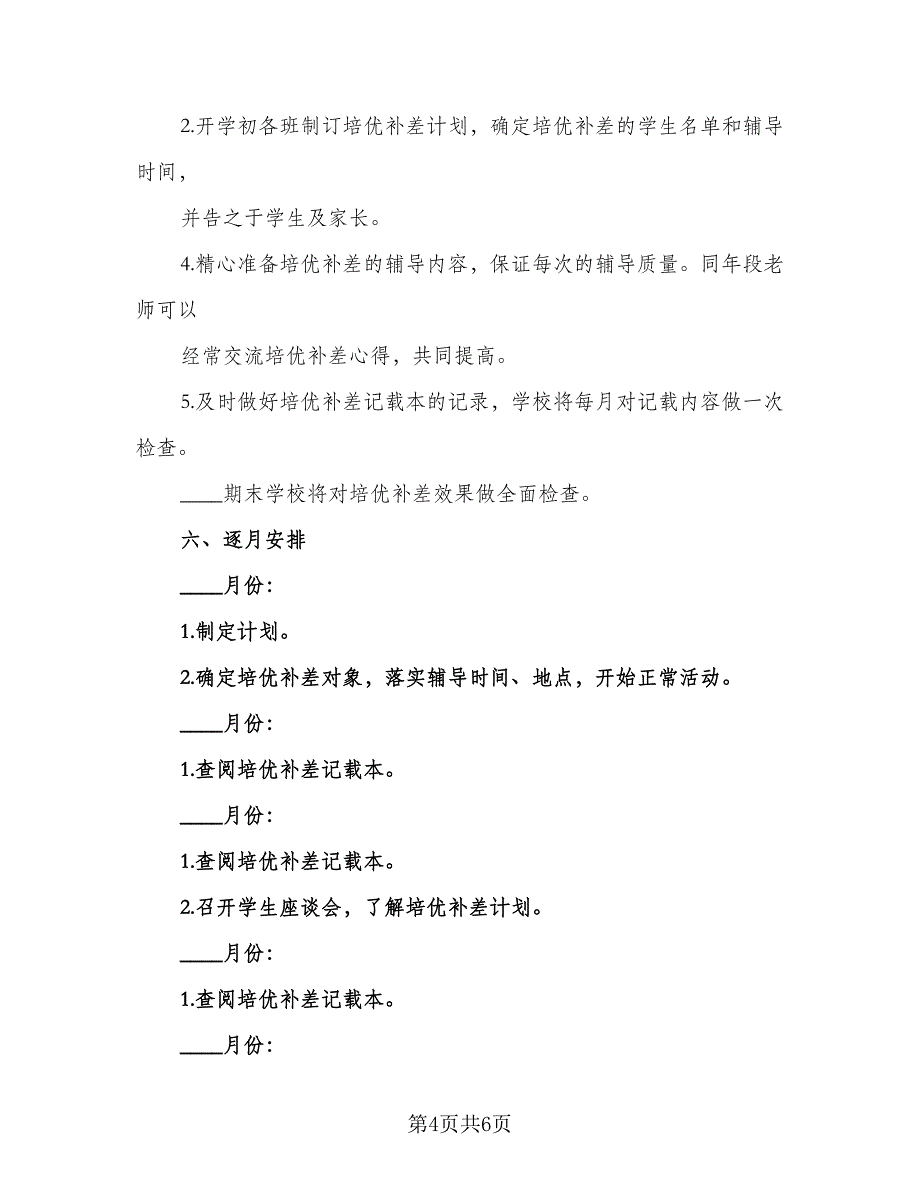 2.开学初各班制订培优补差计划，确定培优补差的学生名单和辅导时间，

并告之于学生及家长。

4.精心准备培优补差的辅导内容，保证每次的辅导质量。同年段老师可以

经常交流培优补差心得，共同提高。

5.及时做好培优补差记载本的记录，学校将每月对记载内容做一次检查。

____期末学校将对培优补差效果做全面检查。

六、逐月安排

____月份：

1.制定计划。

2.确定培优补差对象，落实辅导时间、地点，开始正常活动。

____月份：

1.查阅培优补差记载本。

____月份：

1.查阅培优补差记载本。

2.召开学生座谈会，了解培优补差计划。

____月份：

1.查阅培优补差记载本。

____月份：

第4页共6页